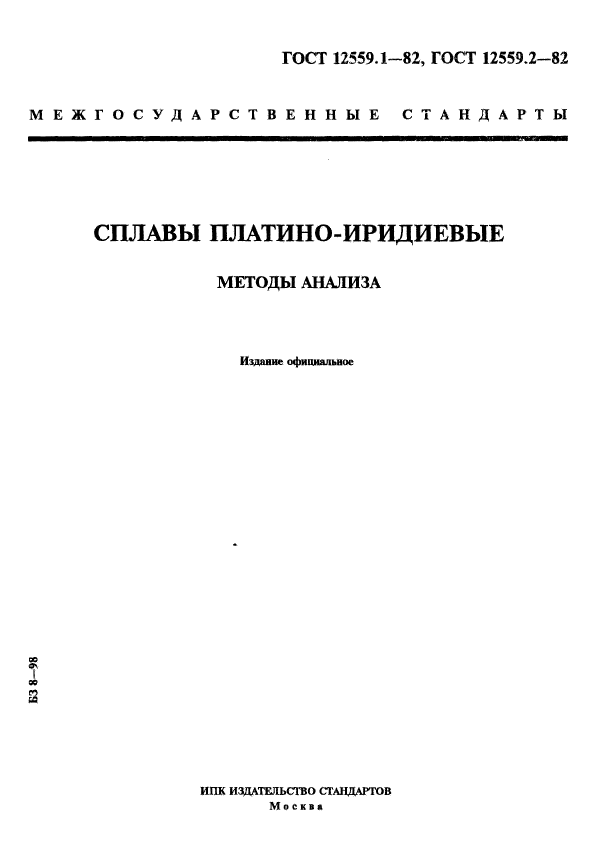 ГОСТ 12559.1—82, ГОСТ 12559.2—82

МЕЖГОСУДАРСТВЕННЫЕ СТАНДАРТЫ

СПЛАВЫ ПЛАТИНО-ИРИДИЕВЫЕ

МЕТОДЫ АНАЛИЗА

Издание официальное

БЗ 8—98

ИПК ИЗДАТЕЛЬСТВО СТАНДАРТОВ
Москва